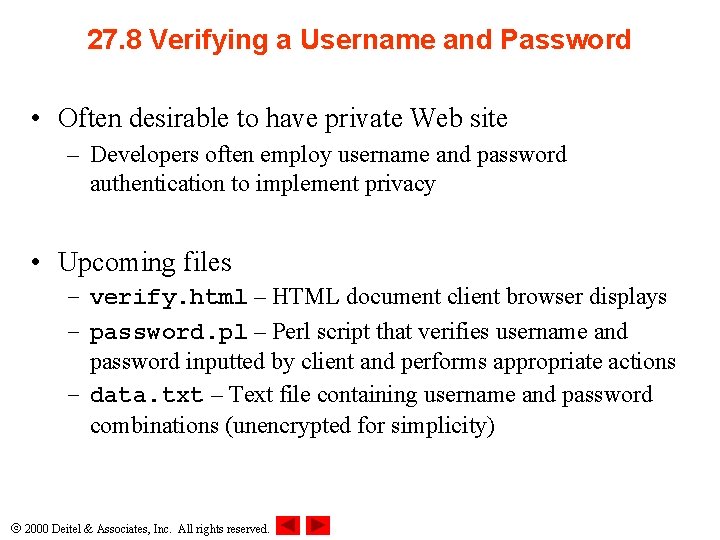 27.8 Verifying a Username and Password

• Often desirable to have private Web site
– Developers often employ username and password authentication to implement privacy

• Upcoming files
– verify.html – HTML document client browser displays
– password.pl – Perl script that verifies username and password inputted by client and performs appropriate actions
– data.txt – Text file containing username and password combinations (unencrypted for simplicity)

© 2000 Deitel & Associates, Inc. All rights reserved.